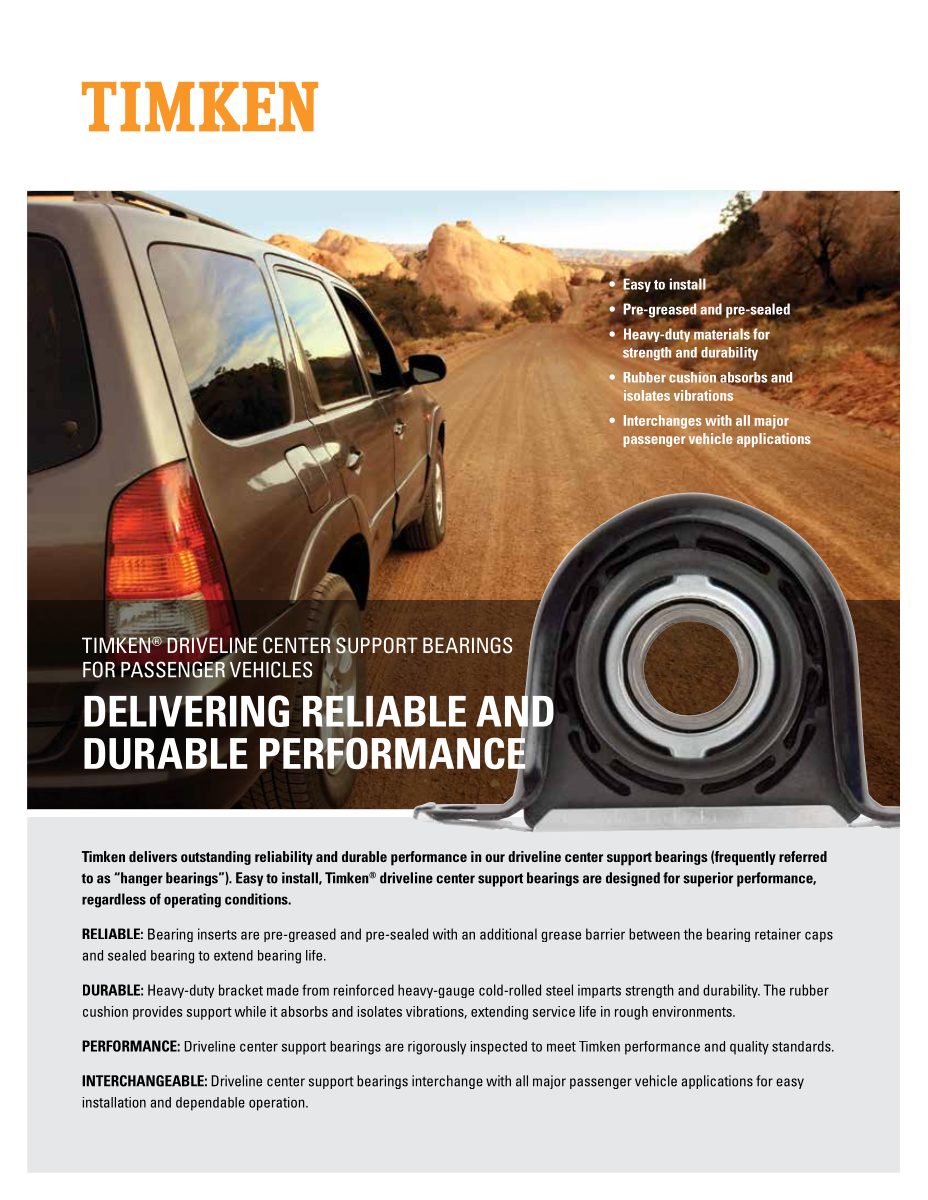 TIMKEN

• Easy to install
• Pre-greased and pre-sealed
• Heavy-duty materials for strength and durability
• Rubber cushion absorbs and isolates vibrations
• Interchanges with all major passenger vehicle applications

TIMKEN® DRIVELINE CENTER SUPPORT BEARINGS FOR PASSENGER VEHICLES

DELIVERING RELIABLE AND DURABLE PERFORMANCE

Timken delivers outstanding reliability and durable performance in our driveline center support bearings (frequently referred to as "hanger bearings"). Easy to install, Timken® driveline center support bearings are designed for superior performance, regardless of operating conditions.

RELIABLE: Bearing inserts are pre-greased and pre-sealed with an additional grease barrier between the bearing retainer caps and sealed bearing to extend bearing life.

DURABLE: Heavy-duty bracket made from reinforced heavy-gauge cold-rolled steel imparts strength and durability. The rubber cushion provides support while it absorbs and isolates vibrations, extending service life in rough environments.

PERFORMANCE: Driveline center support bearings are rigorously inspected to meet Timken performance and quality standards.

INTERCHANGEABLE: Driveline center support bearings interchange with all major passenger vehicle applications for easy installation and dependable operation.